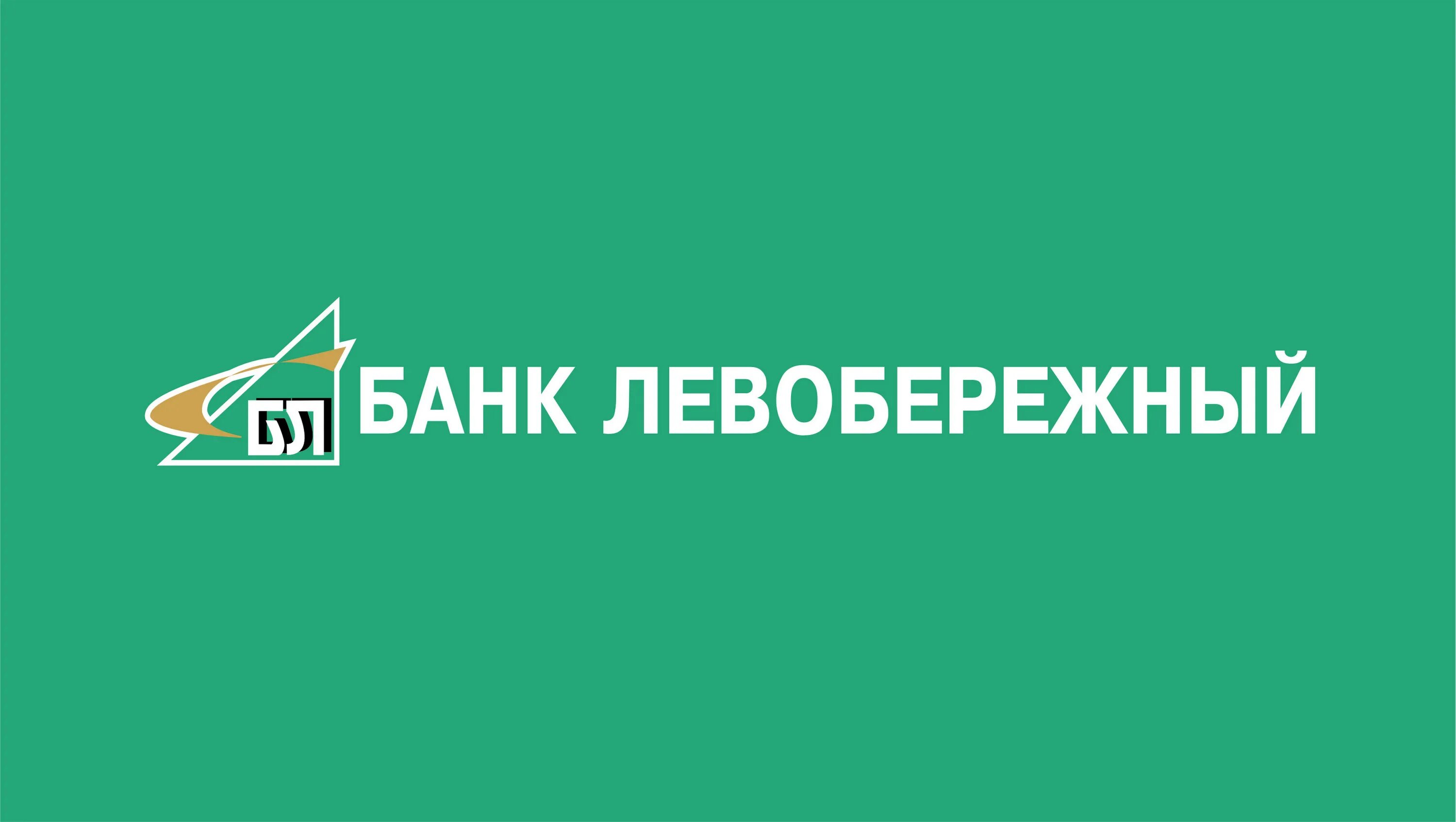 БЛ БАНК ЛЕВОБЕРЕЖНЫЙ